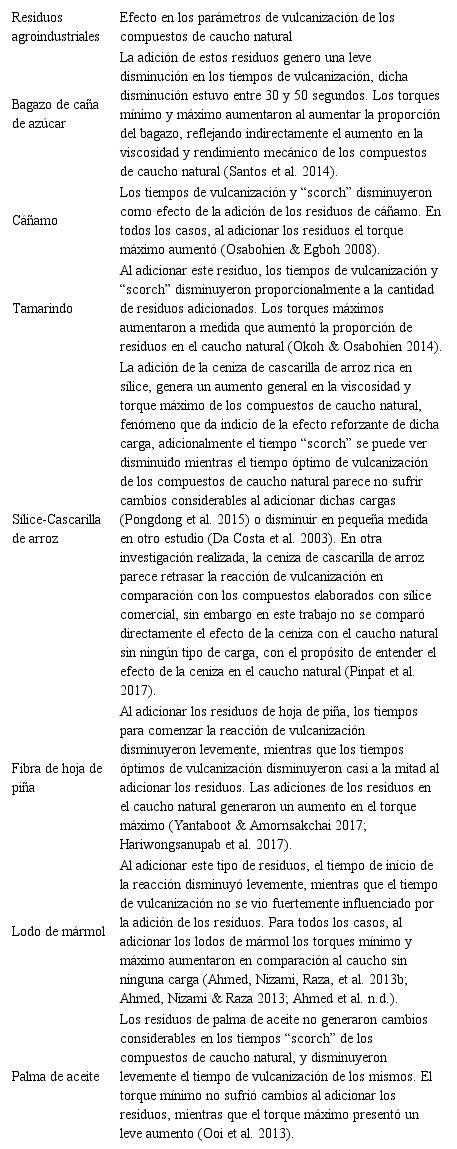 | Residuos agroindustriales | Efecto en los parámetros de vulcanización de los compuestos de caucho natural |
|---|---|
| Bagazo de caña de azúcar | La adición de estos residuos genero una leve disminución en los tiempos de vulcanización, dicha disminución estuvo entre 30 y 50 segundos. Los torques mínimo y máximo aumentaron al aumentar la proporción del bagazo, reflejando indirectamente el aumento en la viscosidad y rendimiento mecánico de los compuestos de caucho natural (Santos et al. 2014). |
| Cáñamo | Los tiempos de vulcanización y "scorch" disminuyeron como efecto de la adición de los residuos de cáñamo. En todos los casos, al adicionar los residuos el torque máximo aumentó (Osabohien & Egboh 2008). |
| Tamarindo | Al adicionar este residuo, los tiempos de vulcanización y "scorch" disminuyeron proporcionalmente a la cantidad de residuos adicionados. Los torques máximos aumentaron a medida que aumentó la proporción de residuos en el caucho natural (Okoh & Osabohien 2014). |
| Sílice-Cascarilla de arroz | La adición de la ceniza de cascarilla de arroz rica en sílice, genera un aumento general en la viscosidad y torque máximo de los compuestos de caucho natural, fenómeno que da indicio de la efecto reforzante de dicha carga, adicionalmente el tiempo "scorch" se puede ver disminuido mientras el tiempo óptimo de vulcanización de los compuestos de caucho natural parece no sufrir cambios considerables al adicionar dichas cargas (Pongdong et al. 2015) o disminuir en pequeña medida en otro estudio (Da Costa et al. 2003). En otra investigación realizada, la ceniza de cascarilla de arroz parece retrasar la reacción de vulcanización en comparación con los compuestos elaborados con sílice comercial, sin embargo en este trabajo no se comparó directamente el efecto de la ceniza con el caucho natural sin ningún tipo de carga, con el propósito de entender el efecto de la ceniza en el caucho natural (Pinpat et al. 2017). |
| Fibra de hoja de piña | Al adicionar los residuos de hoja de piña, los tiempos para comenzar la reacción de vulcanización disminuyeron levemente, mientras que los tiempos óptimos de vulcanización disminuyeron casi a la mitad al adicionar los residuos. Las adiciones de los residuos en el caucho natural generaron un aumento en el torque máximo (Yantaboot & Amornsakchai 2017; Hariwongsanupab et al. 2017). |
| Lodo de mármol | Al adicionar este tipo de residuos, el tiempo de inicio de la reacción disminuyó levemente, mientras que el tiempo de vulcanización no se vio fuertemente influenciado por la adición de los residuos. Para todos los casos, al adicionar los lodos de mármol los torques mínimo y máximo aumentaron en comparación al caucho sin ninguna carga (Ahmed, Nizami, Raza, et al. 2013b; Ahmed, Nizami & Raza 2013; Ahmed et al. n.d.). |
| Palma de aceite | Los residuos de palma de aceite no generaron cambios considerables en los tiempos "scorch" de los compuestos de caucho natural, y disminuyeron levemente el tiempo de vulcanización de los mismos. El torque mínimo no sufrió cambios al adicionar los residuos, mientras que el torque máximo presentó un leve aumento (Ooi et al. 2013). |